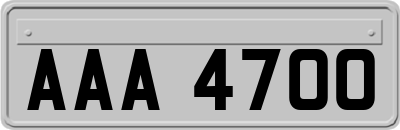 AAA 4700